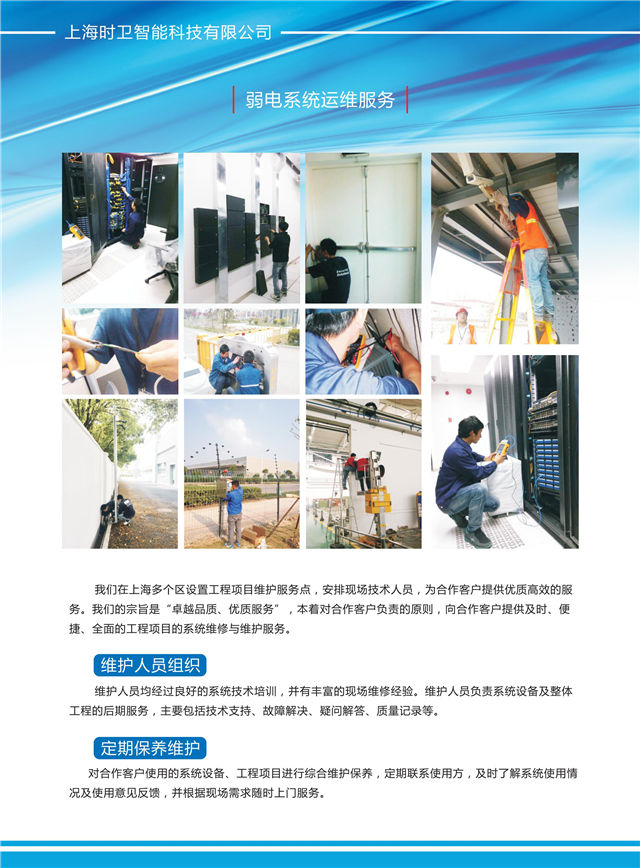 上海时卫智能科技有限公司

弱电系统运维服务

我们在上海多个区设置工程项目维护服务点，安排现场技术人员，为合作客户提供优质高效的服务。我们的宗旨是“卓越品质、优质服务”，本着对合作客户负责的原则，向合作客户提供及时、便捷、全面的工程项目的系统维修与维护服务。

维护人员组织

维护人员均经过良好的系统技术培训，并有丰富的现场维修经验。维护人员负责系统设备及整体工程的后期服务，主要包括技术支持、故障解决、疑问解答、质量记录等。

定期保养维护

对合作客户使用的系统设备、工程项目进行综合维护保养，定期联系使用方，及时了解系统使用情况及使用意见反馈，并根据现场需求随时上门服务。